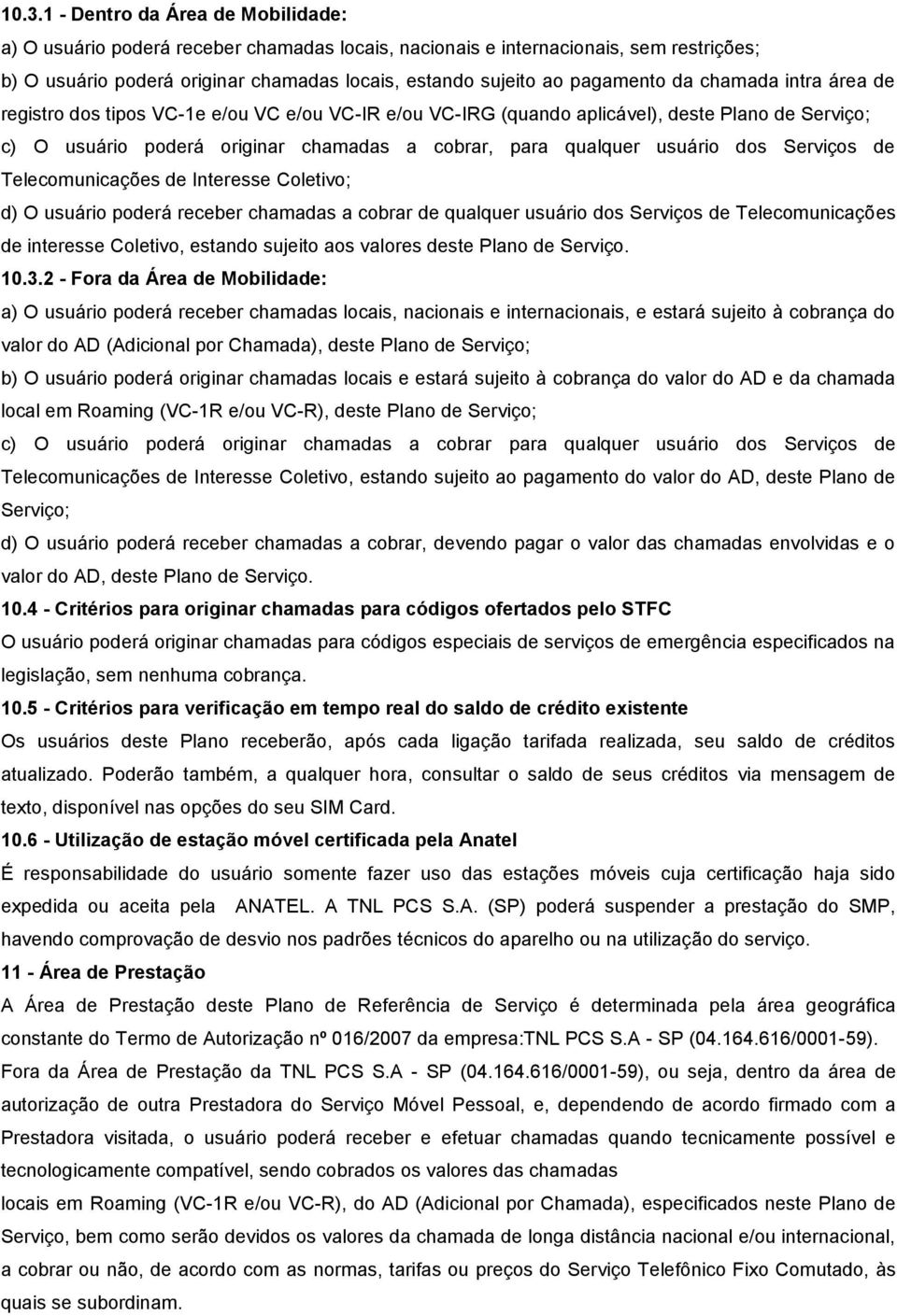 10.3.1 - Dentro da Área de Mobilidade:

a) O usuário poderá receber chamadas locais, nacionais e internacionais, sem restrições;

b) O usuário poderá originar chamadas locais, estando sujeito ao pagamento da chamada intra área de registro dos tipos VC-1e e/ou VC e/ou VC-IR e/ou VC-IRG (quando aplicável), deste Plano de Serviço;

c) O usuário poderá originar chamadas a cobrar, para qualquer usuário dos Serviços de Telecomunicações de Interesse Coletivo;

d) O usuário poderá receber chamadas a cobrar de qualquer usuário dos Serviços de Telecomunicações de interesse Coletivo, estando sujeito aos valores deste Plano de Serviço.

10.3.2 - Fora da Área de Mobilidade:

a) O usuário poderá receber chamadas locais, nacionais e internacionais, e estará sujeito à cobrança do valor do AD (Adicional por Chamada), deste Plano de Serviço;

b) O usuário poderá originar chamadas locais e estará sujeito à cobrança do valor do AD e da chamada local em Roaming (VC-1R e/ou VC-R), deste Plano de Serviço;

c) O usuário poderá originar chamadas a cobrar para qualquer usuário dos Serviços de Telecomunicações de Interesse Coletivo, estando sujeito ao pagamento do valor do AD, deste Plano de Serviço;

d) O usuário poderá receber chamadas a cobrar, devendo pagar o valor das chamadas envolvidas e o valor do AD, deste Plano de Serviço.

10.4 - Critérios para originar chamadas para códigos ofertados pelo STFC

O usuário poderá originar chamadas para códigos especiais de serviços de emergência especificados na legislação, sem nenhuma cobrança.

10.5 - Critérios para verificação em tempo real do saldo de crédito existente

Os usuários deste Plano receberão, após cada ligação tarifada realizada, seu saldo de créditos atualizado. Poderão também, a qualquer hora, consultar o saldo de seus créditos via mensagem de texto, disponível nas opções do seu SIM Card.

10.6 - Utilização de estação móvel certificada pela Anatel

É responsabilidade do usuário somente fazer uso das estações móveis cuja certificação haja sido expedida ou aceita pela ANATEL. A TNL PCS S.A. (SP) poderá suspender a prestação do SMP, havendo comprovação de desvio nos padrões técnicos do aparelho ou na utilização do serviço.

11 - Área de Prestação

A Área de Prestação deste Plano de Referência de Serviço é determinada pela área geográfica constante do Termo de Autorização nº 016/2007 da empresa:TNL PCS S.A - SP (04.164.616/0001-59). Fora da Área de Prestação da TNL PCS S.A - SP (04.164.616/0001-59), ou seja, dentro da área de autorização de outra Prestadora do Serviço Móvel Pessoal, e, dependendo de acordo firmado com a Prestadora visitada, o usuário poderá receber e efetuar chamadas quando tecnicamente possível e tecnologicamente compatível, sendo cobrados os valores das chamadas
locais em Roaming (VC-1R e/ou VC-R), do AD (Adicional por Chamada), especificados neste Plano de Serviço, bem como serão devidos os valores da chamada de longa distância nacional e/ou internacional, a cobrar ou não, de acordo com as normas, tarifas ou preços do Serviço Telefônico Fixo Comutado, às quais se subordinam.